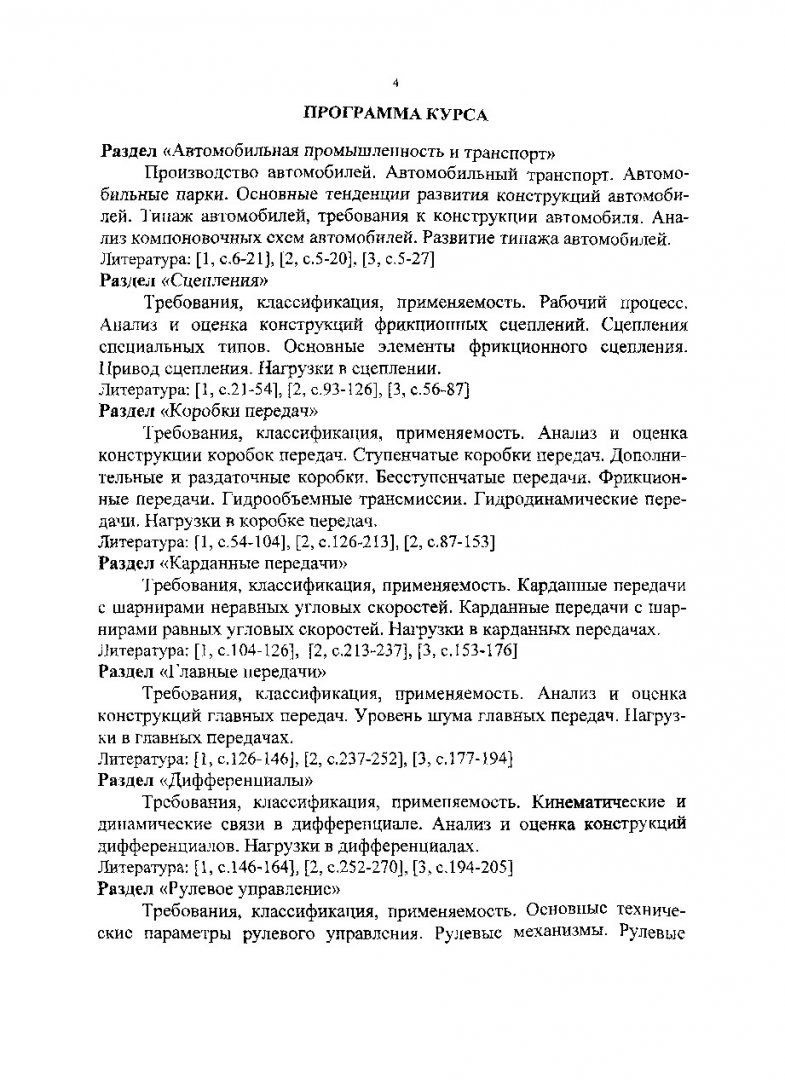 4

ПРОГРАММА КУРСА

Раздел «Автомобильная промышленность и транспорт»

Производство автомобилей. Автомобильный транспорт. Автомобильные парки. Основные тенденции развития конструкций автомобилей. Типаж автомобилей, требования к конструкции автомобиля. Анализ компоновочных схем автомобилей. Развитие типажа автомобилей.
Литература: [1, с.6-21], [2, с.5-20], [3, с.5-27]

Раздел «Сцепления»

Требования, классификация, применяемость. Рабочий процесс. Анализ и оценка конструкций фрикционных сцеплений. Сцепления специальных типов. Основные элементы фрикционного сцепления. Привод сцепления. Нагрузки в сцеплении.
Литература: [1, с.21-54], [2, с.93-126], [3, с.56-87]

Раздел «Коробки передач»

Требования, классификация, применяемость. Анализ и оценка конструкции коробок передач. Ступенчатые коробки передач. Дополнительные и раздаточные коробки. Бесступенчатые передачи. Фрикционные передачи. Гидрообъемные трансмиссии. Гидродинамические передачи. Нагрузки в коробке передач.
Литература: [1, с.54-104], [2, с.126-213], [2, с.87-153]

Раздел «Карданные передачи»

Требования, классификация, применяемость. Карданные передачи с шарнирами неравных угловых скоростей. Карданные передачи с шарнирами равных угловых скоростей. Нагрузки в карданных передачах.
Литература: [1, с.104-126], [2, с.213-237], [3, с.153-176]

Раздел «Главные передачи»

Требования, классификация, применяемость. Анализ и оценка конструкций главных передач. Уровень шума главных передач. Нагрузки в главных передачах.
Литература: [1, с.126-146], [2, с.237-252], [3, с.177-194]

Раздел «Дифференциалы»

Требования, классификация, применяемость. Кинематические и динамические связи в дифференциале. Анализ и оценка конструкций дифференциалов. Нагрузки в дифференциалах.
Литература: [1, с.146-164], [2, с.252-270], [3, с.194-205]

Раздел «Рулевое управление»

Требования, классификация, применяемость. Основные технические параметры рулевого управления. Рулевые механизмы. Рулевые